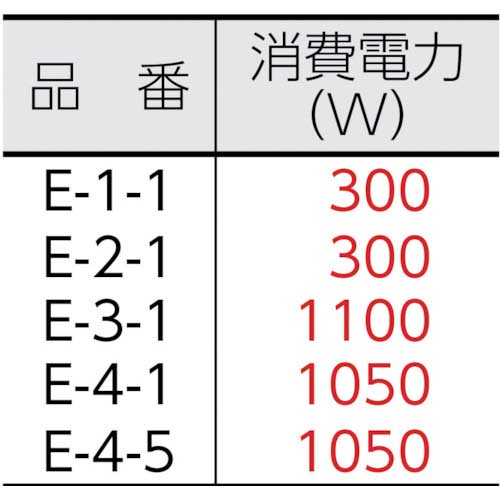 | 品　番 | 消費電力 (W) |
|---|---|
| E-1-1 | 300 |
| E-2-1 | 300 |
| E-3-1 | 1100 |
| E-4-1 | 1050 |
| E-4-5 | 1050 |